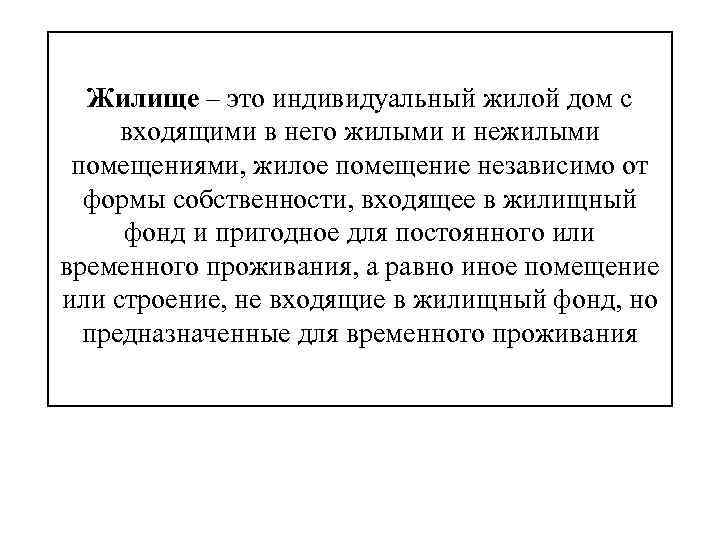 Жилище – это индивидуальный жилой дом с входящими в него жилыми и нежилыми помещениями, жилое помещение независимо от формы собственности, входящее в жилищный фонд и пригодное для постоянного или временного проживания, а равно иное помещение или строение, не входящие в жилищный фонд, но предназначенные для временного проживания